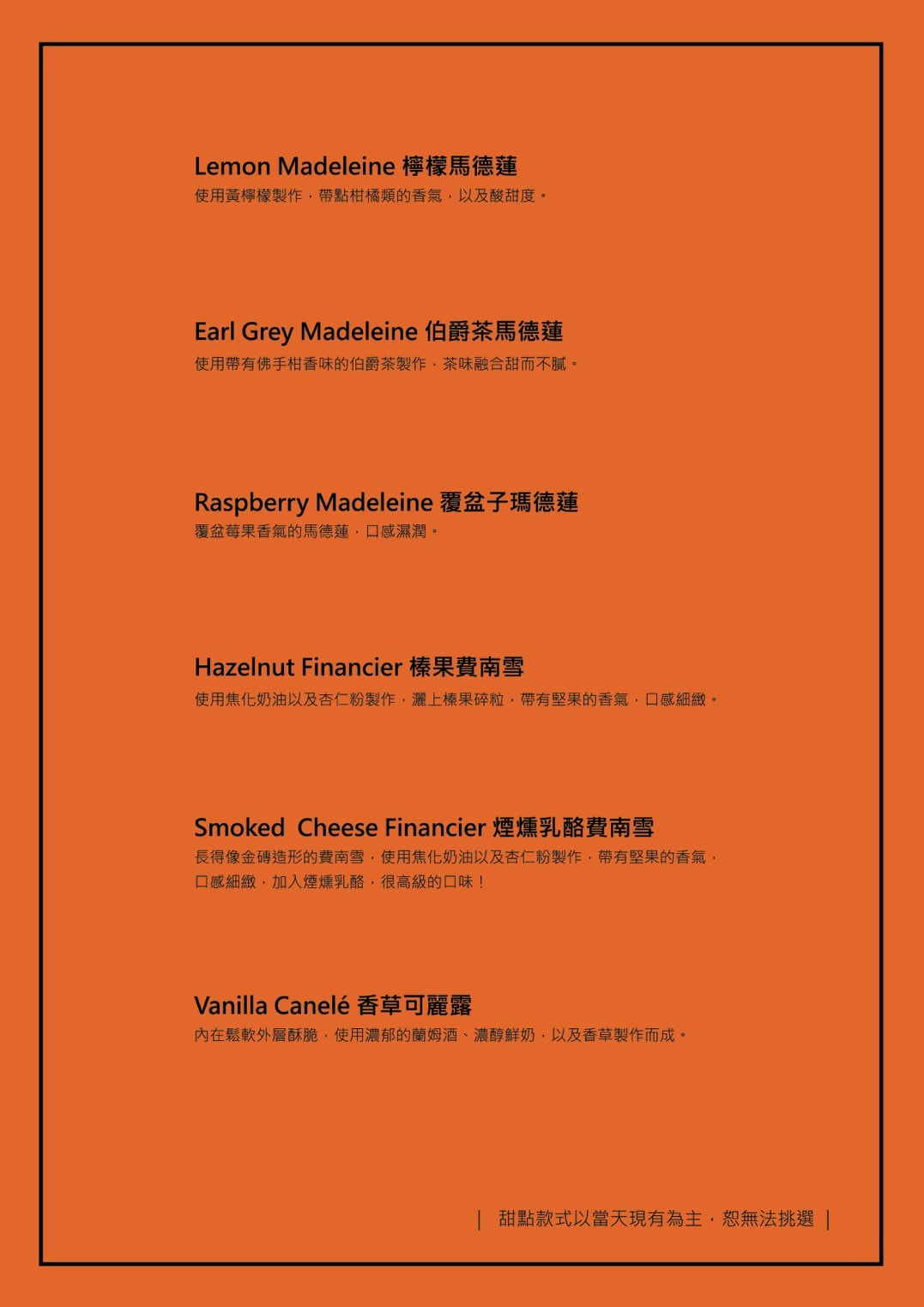 Lemon Madeleine 檸檬馬德蓮
使用黃檸檬製作，帶點柑橘類的香氣，以及酸甜度。

Earl Grey Madeleine 伯爵茶馬德蓮
使用帶有佛手柑香味的伯爵茶製作，茶味融合甜而不膩。

Raspberry Madeleine 覆盆子瑪德蓮
覆盆莓果香氣的馬德蓮，口感濕潤。

Hazelnut Financier 榛果費南雪
使用焦化奶油以及杏仁粉製作，灑上榛果碎粒，帶有堅果的香氣，口感細緻。

Smoked Cheese Financier 煙燻乳酪費南雪
長得像金磚造形的費南雪，使用焦化奶油以及杏仁粉製作，帶有堅果的香氣，口感細緻，加入煙燻乳酪，很高級的口味！

Vanilla Canelé 香草可麗露
內在鬆軟外層酥脆，使用濃郁的蘭姆酒、濃醇鮮奶，以及香草製作而成。

| 甜點款式以當天現有為主，恕無法挑選 |